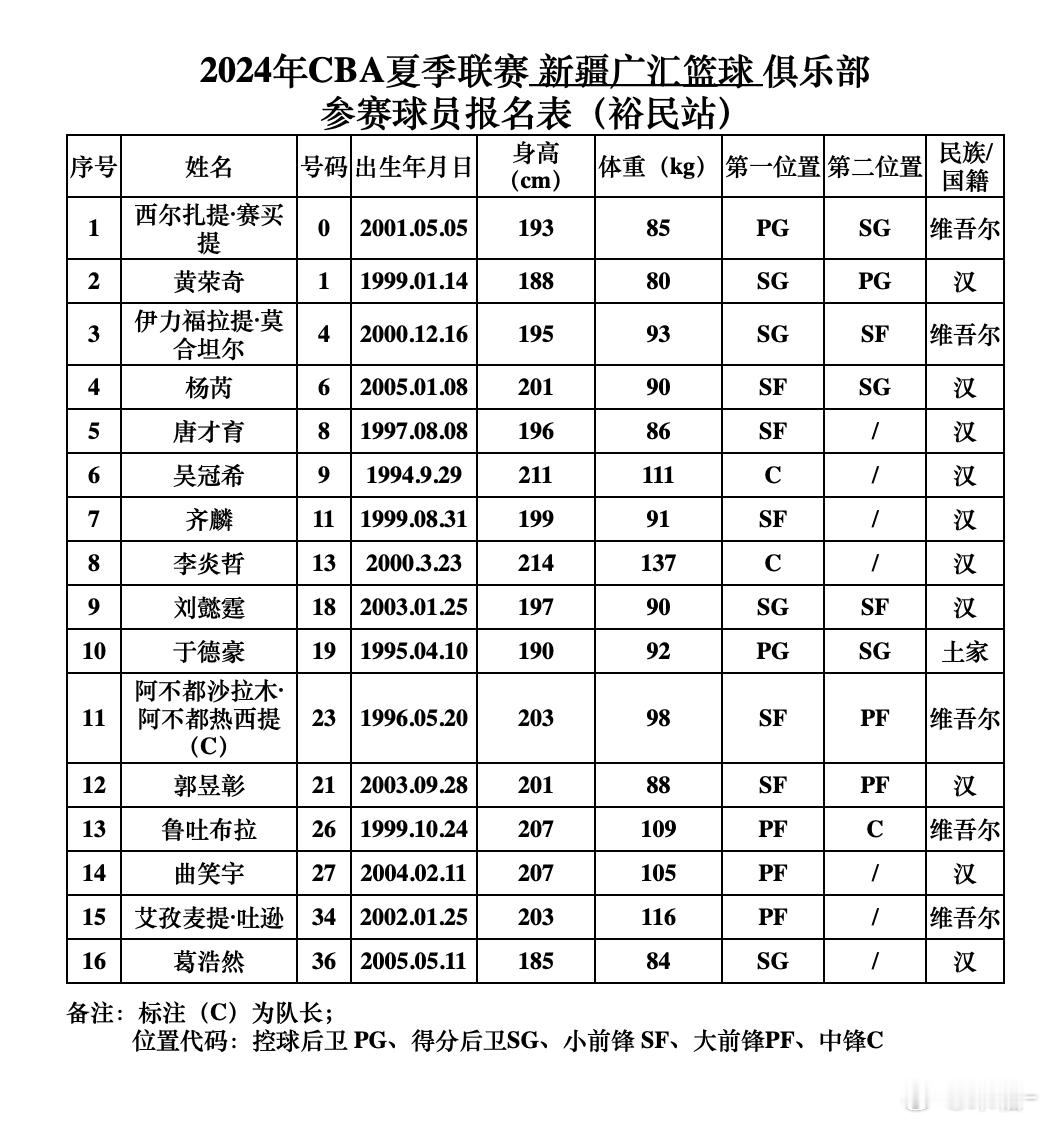 2024年CBA夏季联赛 新疆广汇篮球 俱乐部
参赛球员报名表（裕民站）

| 序号 | 姓名 | 号码 | 出生年月日 | 身高（cm） | 体重（kg） | 第一位置 | 第二位置 | 民族/国籍 |
|---|---|---|---|---|---|---|---|---|
| 1 | 西尔扎提·赛买提 | 0 | 2001.05.05 | 193 | 85 | PG | SG | 维吾尔 |
| 2 | 黄荣奇 | 1 | 1999.01.14 | 188 | 80 | SG | PG | 汉 |
| 3 | 伊力福拉提·莫合坦尔 | 4 | 2000.12.16 | 195 | 93 | SG | SF | 维吾尔 |
| 4 | 杨芮 | 6 | 2005.01.08 | 201 | 90 | SF | SG | 汉 |
| 5 | 唐才育 | 8 | 1997.08.08 | 196 | 86 | SF | / | 汉 |
| 6 | 吴冠希 | 9 | 1994.9.29 | 211 | 111 | C | / | 汉 |
| 7 | 齐麟 | 11 | 1999.08.31 | 199 | 91 | SF | / | 汉 |
| 8 | 李炎哲 | 13 | 2000.3.23 | 214 | 137 | C | / | 汉 |
| 9 | 刘懿霆 | 18 | 2003.01.25 | 197 | 90 | SG | SF | 汉 |
| 10 | 于德豪 | 19 | 1995.04.10 | 190 | 92 | PG | SG | 土家 |
| 11 | 阿不都沙拉木·阿不都热西提（C） | 23 | 1996.05.20 | 203 | 98 | SF | PF | 维吾尔 |
| 12 | 郭昱彰 | 21 | 2003.09.28 | 201 | 88 | SF | PF | 汉 |
| 13 | 鲁吐布拉 | 26 | 1999.10.24 | 207 | 109 | PF | C | 维吾尔 |
| 14 | 曲笑宇 | 27 | 2004.02.11 | 207 | 105 | PF | / | 汉 |
| 15 | 艾孜麦提·吐逊 | 34 | 2002.01.25 | 203 | 116 | PF | / | 维吾尔 |
| 16 | 葛浩然 | 36 | 2005.05.11 | 185 | 84 | SG | / | 汉 |

备注：标注（C）为队长；
位置代码：控球后卫 PG、得分后卫SG、小前锋 SF、大前锋PF、中锋C